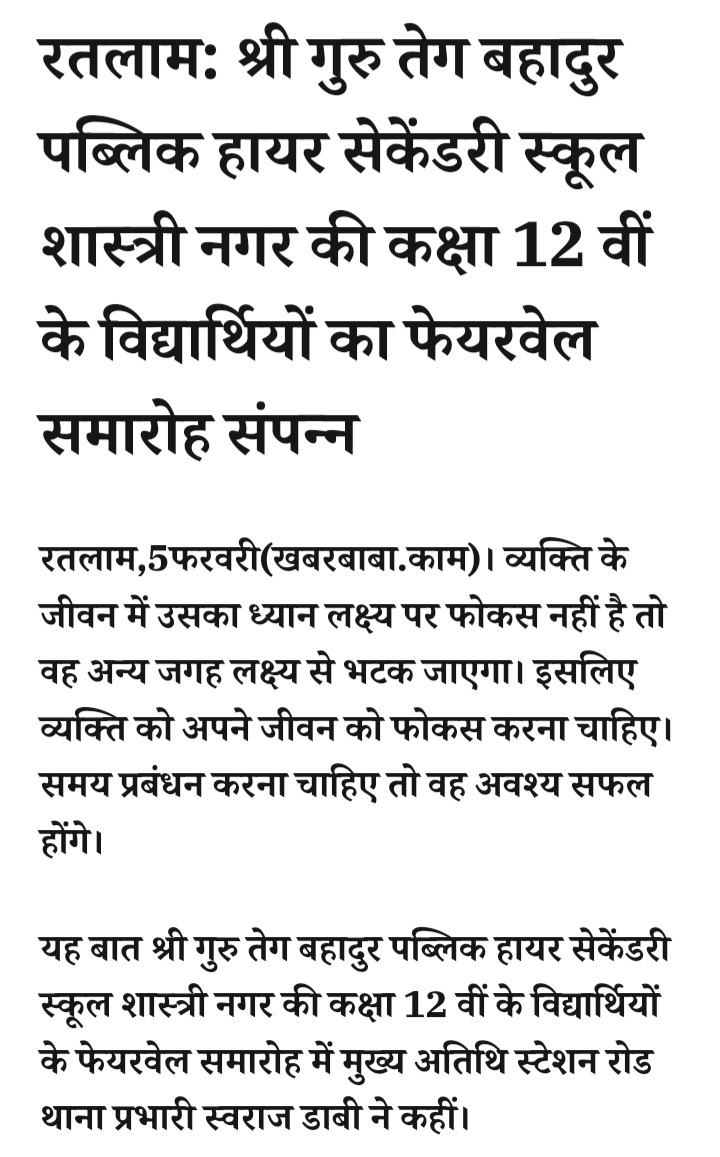 रतलाम: श्री गुरु तेग बहादुर पब्लिक हायर सेकेंडरी स्कूल शास्त्री नगर की कक्षा 12 वीं के विद्यार्थियों का फेयरवेल समारोह संपन्न

रतलाम,5फरवरी(खबरबाबा.काम)। व्यक्ति के जीवन में उसका ध्यान लक्ष्य पर फोकस नहीं है तो वह अन्य जगह लक्ष्य से भटक जाएगा। इसलिए व्यक्ति को अपने जीवन को फोकस करना चाहिए। समय प्रबंधन करना चाहिए तो वह अवश्य सफल होंगे।

यह बात श्री गुरु तेग बहादुर पब्लिक हायर सेकेंडरी स्कूल शास्त्री नगर की कक्षा 12 वीं के विद्यार्थियों के फेयरवेल समारोह में मुख्य अतिथि स्टेशन रोड थाना प्रभारी स्वराज डाबी ने कहीं।